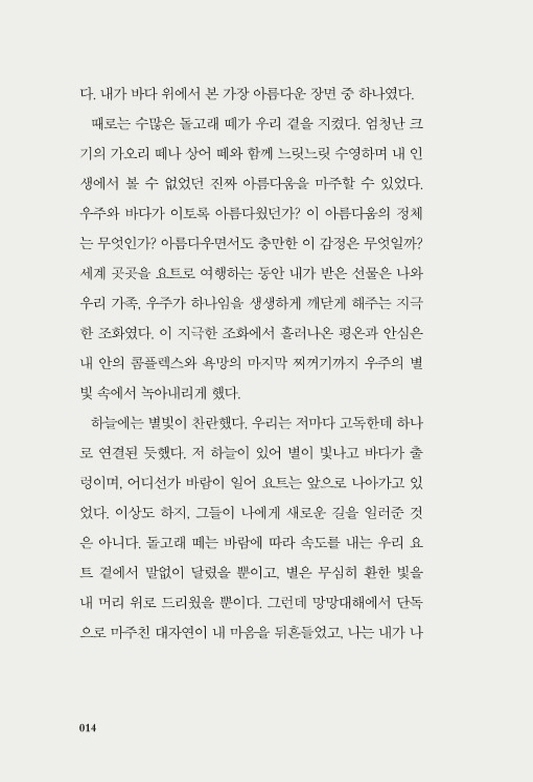 다. 내가 바다 위에서 본 가장 아름다운 장면 중 하나였다.

때로는 수많은 돌고래 떼가 우리 곁을 지켰다. 엄청난 크기의 가오리 떼나 상어 떼와 함께 느릿느릿 수영하며 내 인생에서 볼 수 없었던 진짜 아름다움을 마주할 수 있었다. 우주와 바다가 이토록 아름다웠던가? 이 아름다움의 정체는 무엇인가? 아름다우면서도 충만한 이 감정은 무엇일까? 세계 곳곳을 요트로 여행하는 동안 내가 받은 선물은 나와 우리 가족, 우주가 하나임을 생생하게 깨닫게 해주는 지극한 조화였다. 이 지극한 조화에서 흘러나온 평온과 안심은 내 안의 콤플렉스와 욕망의 마지막 찌꺼기까지 우주의 별빛 속에서 녹아내리게 했다.

하늘에는 별빛이 찬란했다. 우리는 저마다 고독한데 하나로 연결된 듯했다. 저 하늘이 있어 별이 빛나고 바다가 출렁이며, 어디선가 바람이 일어 요트는 앞으로 나아가고 있었다. 이상도 하지, 그들이 나에게 새로운 길을 일러준 것은 아니다. 돌고래 떼는 바람에 따라 속도를 내는 우리 요트 곁에서 말없이 달렸을 뿐이고, 별은 무심히 환한 빛을 내 머리 위로 드리웠을 뿐이다. 그런데 망망대해에서 단독으로 마주친 대자연이 내 마음을 뒤흔들었고, 나는 내가 나

014